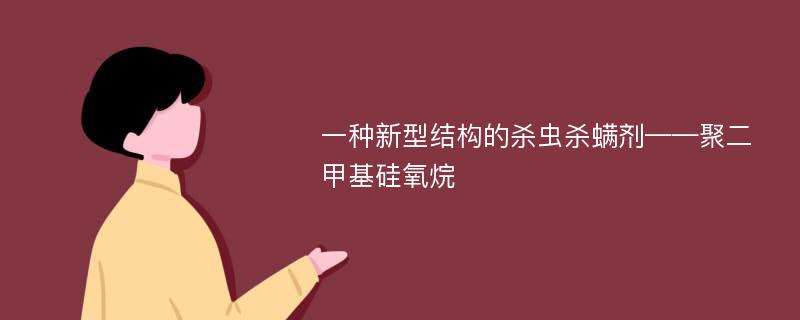 一种新型结构的杀虫杀螨剂——聚二甲基硅氧烷